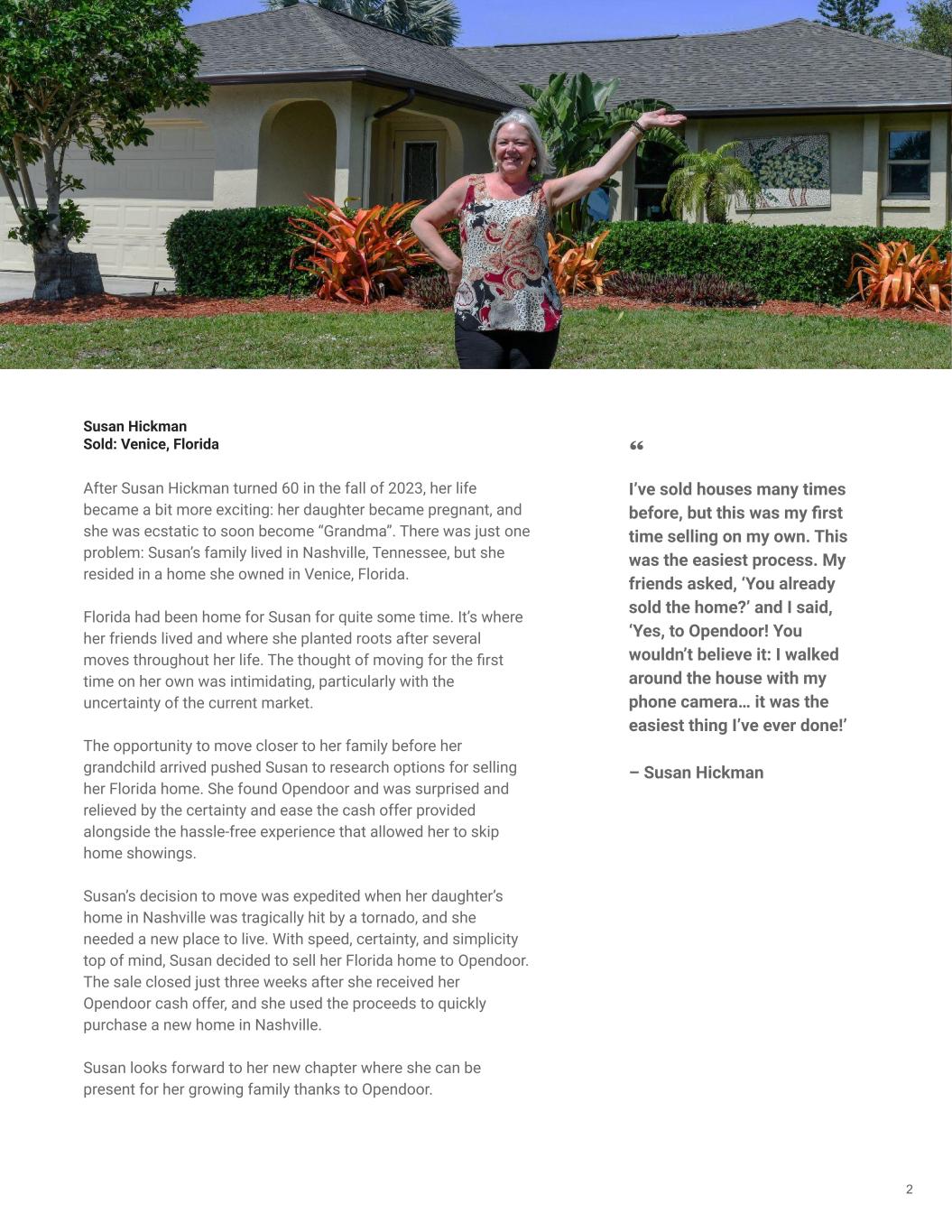 Susan Hickman
Sold: Venice, Florida

After Susan Hickman turned 60 in the fall of 2023, her life became a bit more exciting: her daughter became pregnant, and she was ecstatic to soon become “Grandma”. There was just one problem: Susan’s family lived in Nashville, Tennessee, but she resided in a home she owned in Venice, Florida.

Florida had been home for Susan for quite some time. It’s where her friends lived and where she planted roots after several moves throughout her life. The thought of moving for the first time on her own was intimidating, particularly with the uncertainty of the current market.

The opportunity to move closer to her family before her grandchild arrived pushed Susan to research options for selling her Florida home. She found Opendoor and was surprised and relieved by the certainty and ease the cash offer provided alongside the hassle-free experience that allowed her to skip home showings.

Susan’s decision to move was expedited when her daughter’s home in Nashville was tragically hit by a tornado, and she needed a new place to live. With speed, certainty, and simplicity top of mind, Susan decided to sell her Florida home to Opendoor. The sale closed just three weeks after she received her Opendoor cash offer, and she used the proceeds to quickly purchase a new home in Nashville.

Susan looks forward to her new chapter where she can be present for her growing family thanks to Opendoor.

“

I’ve sold houses many times before, but this was my first time selling on my own. This was the easiest process. My friends asked, ‘You already sold the home?’ and I said, ‘Yes, to Opendoor! You wouldn’t believe it: I walked around the house with my phone camera… it was the easiest thing I’ve ever done!’

– Susan Hickman

2